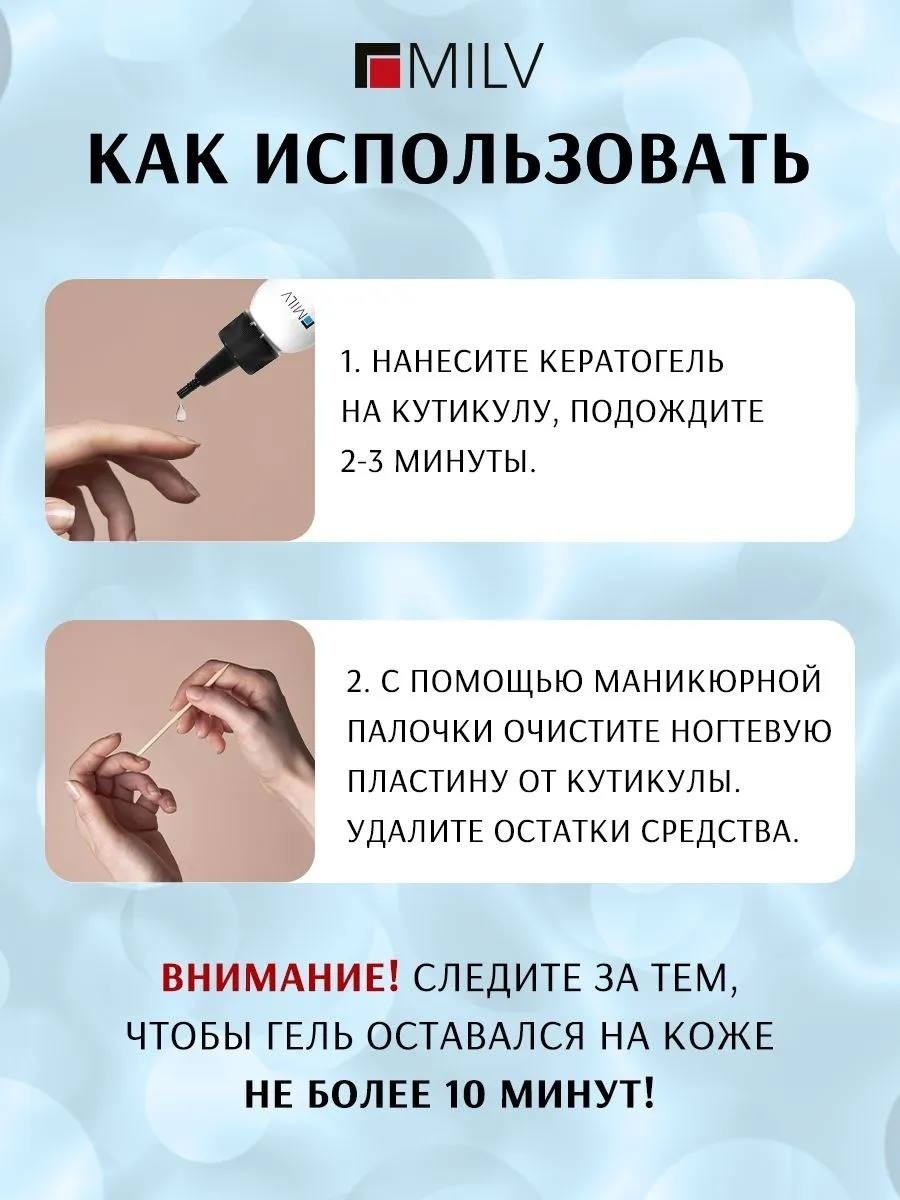 MILV

КАК ИСПОЛЬЗОВАТЬ

MILV

1. НАНЕСИТЕ КЕРАТОГЕЛЬ НА КУТИКУЛУ, ПОДОЖДИТЕ 2-3 МИНУТЫ.

2. С ПОМОЩЬЮ МАНИКЮРНОЙ ПАЛОЧКИ ОЧИСТИТЕ НОГТЕВУЮ ПЛАСТИНУ ОТ КУТИКУЛЫ. УДАЛИТЕ ОСТАТКИ СРЕДСТВА.

ВНИМАНИЕ! СЛЕДИТЕ ЗА ТЕМ, ЧТОБЫ ГЕЛЬ ОСТАВАЛСЯ НА КОЖЕ НЕ БОЛЕЕ 10 МИНУТ!